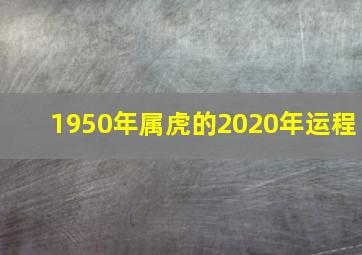 1950年属虎的2020年运程